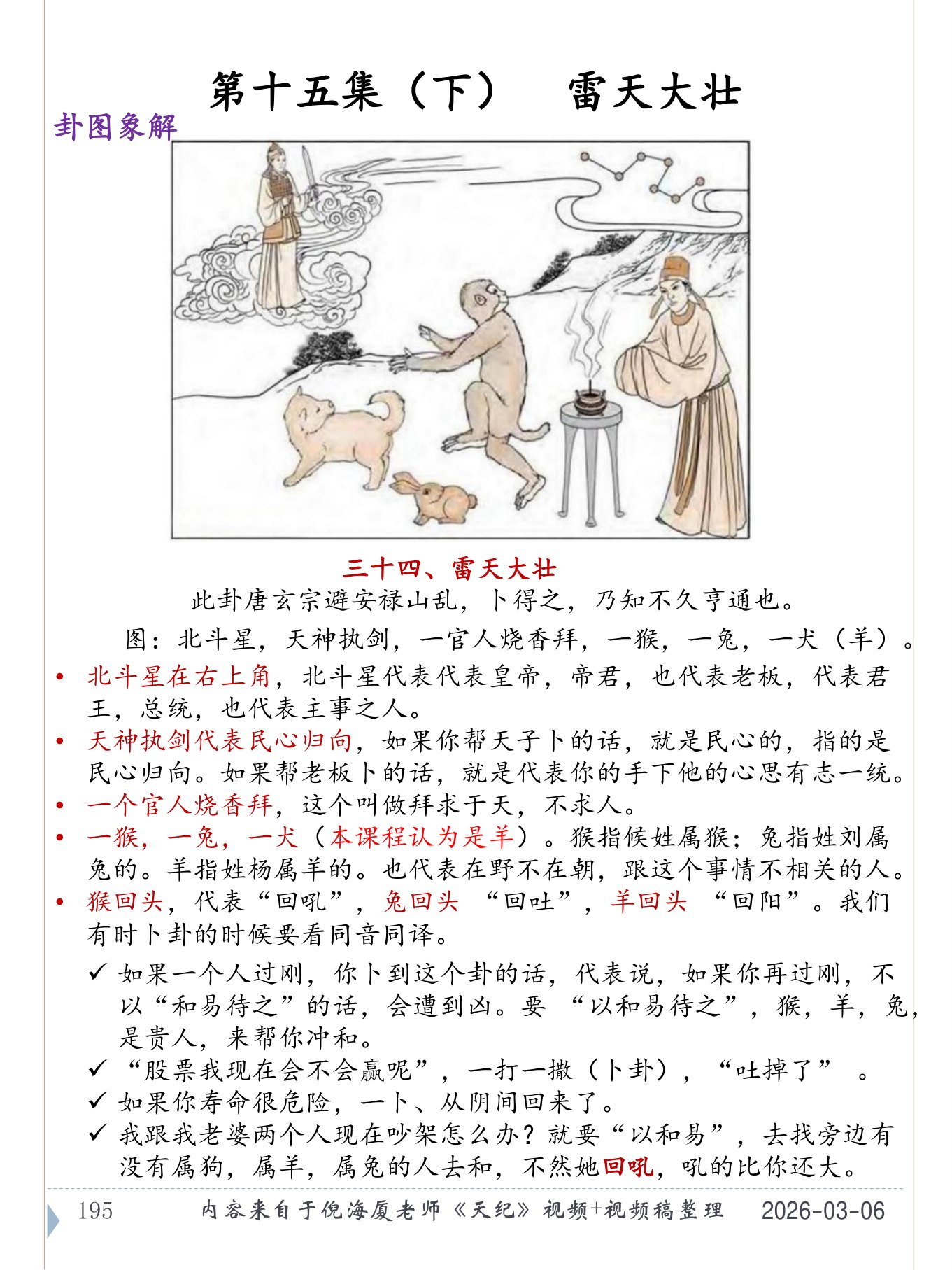 第十五集（下）　雷天大壮

卦图象解

三十四、雷天大壮

此卦唐玄宗避安禄山乱，卜得之，乃知不久亨通也。

图：北斗星，天神执剑，一官人烧香拜，一猴，一兔，一犬（羊）。

• 北斗星在右上角，北斗星代表代表皇帝，帝君，也代表老板，代表君王，总统，也代表主事之人。
• 天神执剑代表民心归向，如果你帮天子卜的话，就是民心的，指的是民心归向。如果帮老板卜的话，就是代表你的手下他的心思有志一统。
• 一个官人烧香拜，这个叫做拜求于天，不求人。
• 一猴，一兔，一犬（本课程认为是羊）。猴指候姓属猴；兔指姓刘属兔的。羊指姓杨属羊的。也代表在野不在朝，跟这个事情不相关的人。
• 猴回头，代表“回吼”，兔回头 “回吐”，羊回头 “回阳”。我们有时卜卦的时候要看同音同译。
✓ 如果一个人过刚，你卜到这个卦的话，代表说，如果你再过刚，不以“和易待之”的话，会遭到凶。要 “以和易待之”，猴，羊，兔，是贵人，来帮你冲和。
✓ “股票我现在会不会赢呢”，一打一撒（卜卦），“吐掉了” 。
✓ 如果你寿命很危险，一卜、从阴间回来了。
✓ 我跟我老婆两个人现在吵架怎么办？就要“以和易”，去找旁边有没有属狗，属羊，属兔的人去和，不然她回吼，吼的比你还大。

195　内容来自于倪海厦老师《天纪》视频+视频稿整理　2026-03-06